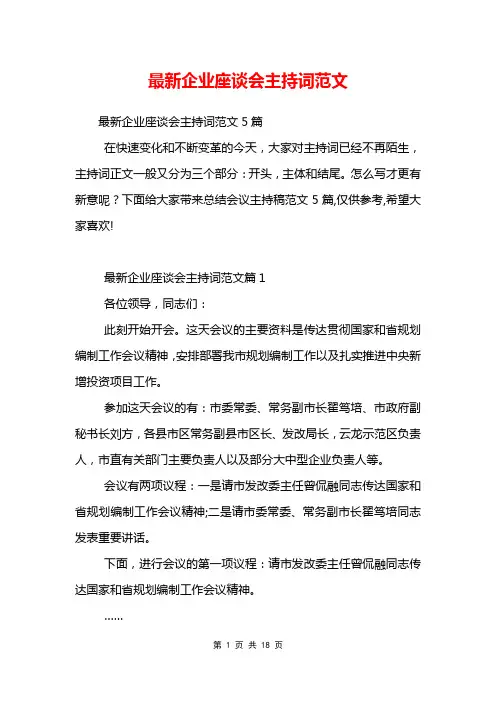 最新企业座谈会主持词范文

最新企业座谈会主持词范文 5 篇

在快速变化和不断变革的今天，大家对主持词已经不再陌生，主持词正文一般又分为三个部分：开头，主体和结尾。怎么写才更有新意呢？下面给大家带来总结会议主持稿范文 5 篇,仅供参考,希望大家喜欢!

最新企业座谈会主持词范文篇 1

各位领导，同志们：

此刻开始开会。这天会议的主要资料是传达贯彻国家和省规划编制工作会议精神，安排部署我市规划编制工作以及扎实推进中央新增投资项目工作。

参加这天会议的有：市委常委、常务副市长翟笃培、市政府副秘书长刘方，各县市区常务副县市区长、发改局长，云龙示范区负责人，市直有关部门主要负责人以及部分大中型企业负责人等。

会议有两项议程：一是请市发改委主任曾侃融同志传达国家和省规划编制工作会议精神;二是请市委常委、常务副市长翟笃培同志发表重要讲话。

下面，进行会议的第一项议程：请市发改委主任曾侃融同志传达国家和省规划编制工作会议精神。

……

第 1 页 共 18 页